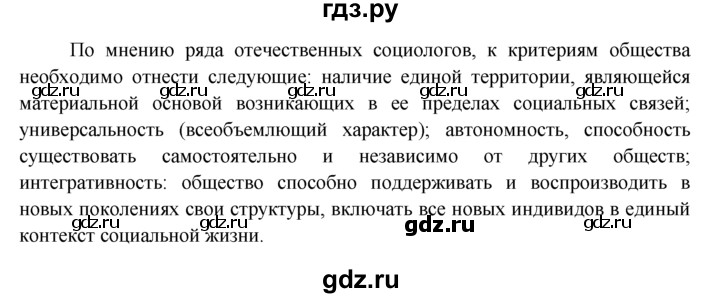 гдз.ру

По мнению ряда отечественных социологов, к критериям общества необходимо отнести следующие: наличие единой территории, являющейся материальной основой возникающих в ее пределах социальных связей; универсальность (всеобъемлющий характер); автономность, способность существовать самостоятельно и независимо от других обществ; интегративность: общество способно поддерживать и воспроизводить в новых поколениях свои структуры, включать все новых индивидов в единый контекст социальной жизни.

gdz.ru gdz.ru gdz.ru gdz.ru gdz.ru

gdz.ru gdz.ru gdz.ru gdz.ru

gdz.ru